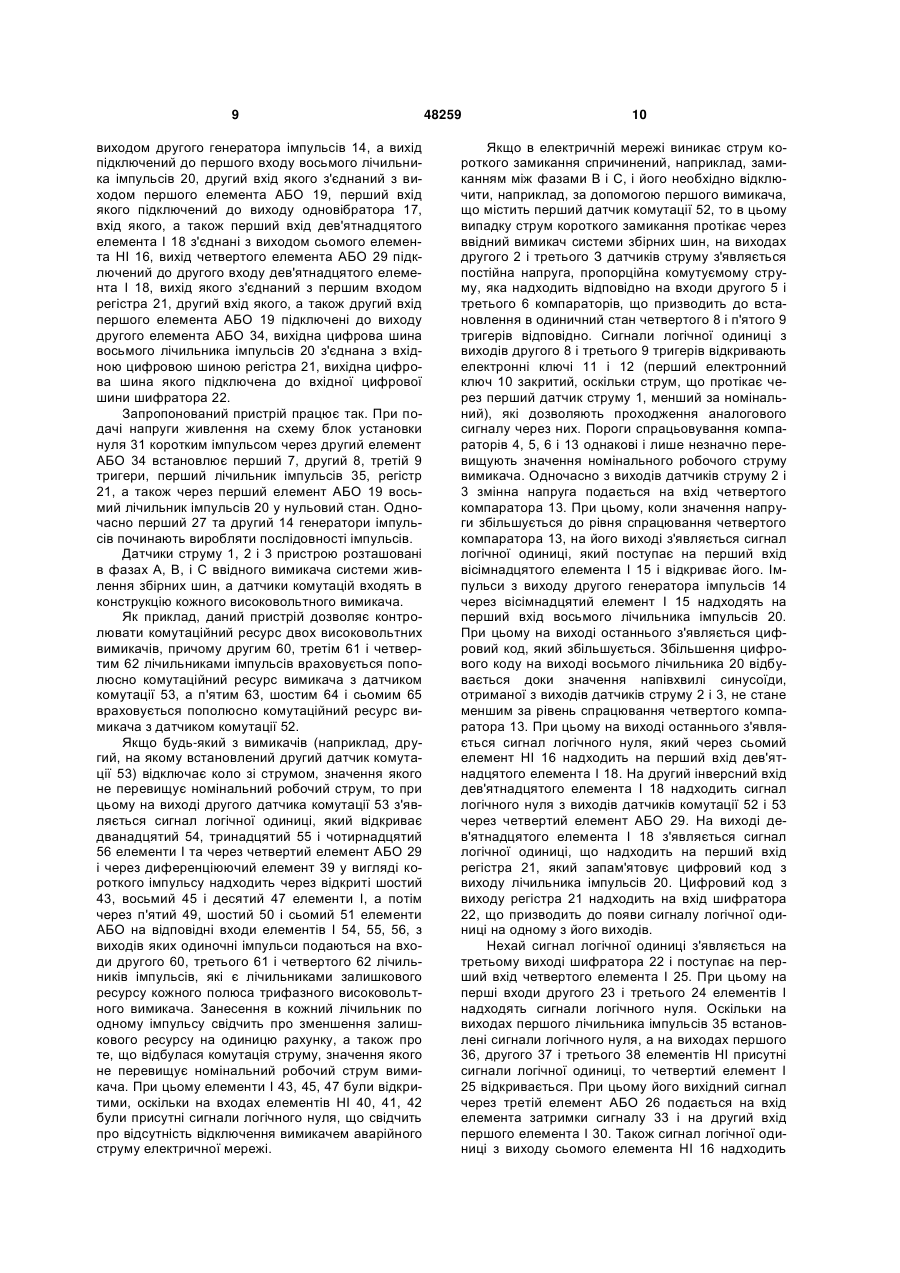 9 48259 10

виходом другого генератора імпульсів 14, а вихід підключений до першого входу восьмого лічильника імпульсів 20, другий вхід якого з'єднаний з виходом першого елемента АБО 19, перший вхід якого підключений до виходу одновібратора 17, вхід якого, а також перший вхід дев'ятнадцятого елемента І 18 з'єднані з виходом сьомого елемента НІ 16, вихід четвертого елемента АБО 29 підключений до другого входу дев'ятнадцятого елемента І 18, вихід якого з'єднаний з першим входом регістра 21, другий вхід якого, а також другий вхід першого елемента АБО 19 підключені до виходу другого елемента АБО 34, вихідна цифрова шина восьмого лічильника імпульсів 20 з'єднана з вхідною цифровою шиною регістра 21, вихідна цифрова шина якого підключена до вхідної цифрової шини шифратора 22.

Запропонований пристрій працює так. При подачі напруги живлення на схему блок установки нуля 31 коротким імпульсом через другий елемент АБО 34 встановлює перший 7, другий 8, третій 9 тригери, перший лічильник імпульсів 35, регістр 21, а також через перший елемент АБО 19 восьмий лічильник імпульсів 20 у нульовий стан. Одночасно перший 27 та другий 14 генератори імпульсів починають виробляти послідовності імпульсів.

Датчики струму 1, 2 і 3 пристрою розташовані в фазах А, В, і С ввідного вимикача системи живлення збірних шин, а датчики комутацій входять в конструкцію кожного високовольтного вимикача.

Як приклад, даний пристрій дозволяє контролювати комутаційний ресурс двох високовольтних вимикачів, причому другим 60, третім 61 і четвертим 62 лічильниками імпульсів враховується пополюсно комутаційний ресурс вимикача з датчиком комутації 53, а п'ятим 63, шостим 64 і сьомим 65 враховується пополюсно комутаційний ресурс вимикача з датчиком комутації 52.

Якщо будь-який з вимикачів (наприклад, другий, на якому встановлений другий датчик комутації 53) відключає коло зі струмом, значення якого не перевищує номінальний робочий струм, то при цьому на виході другого датчика комутації 53 з'являється сигнал логічної одиниці, який відкриває дванадцятий 54, тринадцятий 55 і чотирнадцятий 56 елементи І та через четвертий елемент АБО 29 і через диференціюючий елемент 39 у вигляді короткого імпульсу надходить через відкриті шостий 43, восьмий 45 і десятий 47 елементи І, а потім через п'ятий 49, шостий 50 і сьомий 51 елементи АБО на відповідні входи елементів І 54, 55, 56, з виходів яких одиночні імпульси подаються на входи другого 60, третього 61 і четвертого 62 лічильників імпульсів, які є лічильниками залишкового ресурсу кожного полюса трифазного високовольтного вимикача. Занесення в кожний лічильник по одному імпульсу свідчить про зменшення залишкового ресурсу на одиницю рахунку, а також про те, що відбулася комутація струму, значення якого не перевищує номінальний робочий струм вимикача. При цьому елементи І 43, 45, 47 були відкритими, оскільки на входах елементів НІ 40, 41, 42 були присутні сигнали логічного нуля, що свідчить про відсутність відключення вимикачем аварійного струму електричної мережі.

Якщо в електричній мережі виникає струм короткого замикання спричинений, наприклад, замиканням між фазами В і С, і його необхідно відключити, наприклад, за допомогою першого вимикача, що містить перший датчик комутації 52, то в цьому випадку струм короткого замикання протікає через ввідний вимикач системи збірних шин, на виходах другого 2 і третього 3 датчиків струму з'являється постійна напруга, пропорційна комутуємому струму, яка надходить відповідно на входи другого 5 і третього 6 компараторів, що призводить до встановлення в одиничний стан четвертого 8 і п'ятого 9 тригерів відповідно. Сигнали логічної одиниці з виходів другого 8 і третього 9 тригерів відкривають електронні ключі 11 і 12 (перший електронний ключ 10 закритий, оскільки струм, що протікає через перший датчик струму 1, менший за номінальний), які дозволяють проходження аналогового сигналу через них. Пороги спрацьовування компараторів 4, 5, 6 і 13 однакові і лише незначно перевищують значення номінального робочого струму вимикача. Одночасно з виходів датчиків струму 2 і 3 змінна напруга подається на вхід четвертого компаратора 13. При цьому, коли значення напруги збільшується до рівня спрацювання четвертого компаратора 13, на його виході з'являється сигнал логічної одиниці, який поступає на перший вхід вісімнадцятого елемента І 15 і відкриває його. Імпульси з виходу другого генератора імпульсів 14 через вісімнадцятий елемент І 15 надходять на перший вхід восьмого лічильника імпульсів 20. При цьому на виході останнього з'являється цифровий код, який збільшується. Збільшення цифрового коду на виході восьмого лічильника 20 відбувається доки значення напівхвилі синусоїди, отриманої з виходів датчиків струму 2 і 3, не стане меншим за рівень спрацювання четвертого компаратора 13. При цьому на виході останнього з'являється сигнал логічного нуля, який через сьомий елемент НІ 16 надходить на перший вхід дев'ятнадцятого елемента І 18. На другий інверсний вхід дев'ятнадцятого елемента І 18 надходить сигнал логічного нуля з виходів датчиків комутації 52 і 53 через четвертий елемент АБО 29. На виході дев'ятнадцятого елемента І 18 з'являється сигнал логічної одиниці, що надходить на перший вхід регістра 21, який запам'ятовує цифровий код з виходу лічильника імпульсів 20. Цифровий код з виходу регістра 21 надходить на вхід шифратора 22, що призводить до появи сигналу логічної одиниці на одному з його виходів.

Нехай сигнал логічної одиниці з'являється на третьому виході шифратора 22 і поступає на перший вхід четвертого елемента І 25. При цьому на перші входи другого 23 і третього 24 елементів І надходять сигнали логічного нуля. Оскільки на виходах першого лічильника імпульсів 35 встановлені сигнали логічного нуля, а на виходах першого 36, другого 37 і третього 38 елементів НІ присутні сигнали логічної одиниці, то четвертий елемент І 25 відкривається. При цьому його вихідний сигнал через третій елемент АБО 26 подається на вхід елемента затримки сигналу 33 і на другий вхід першого елемента І 30. Також сигнал логічної одиниці з виходу сьомого елемента НІ 16 надходить